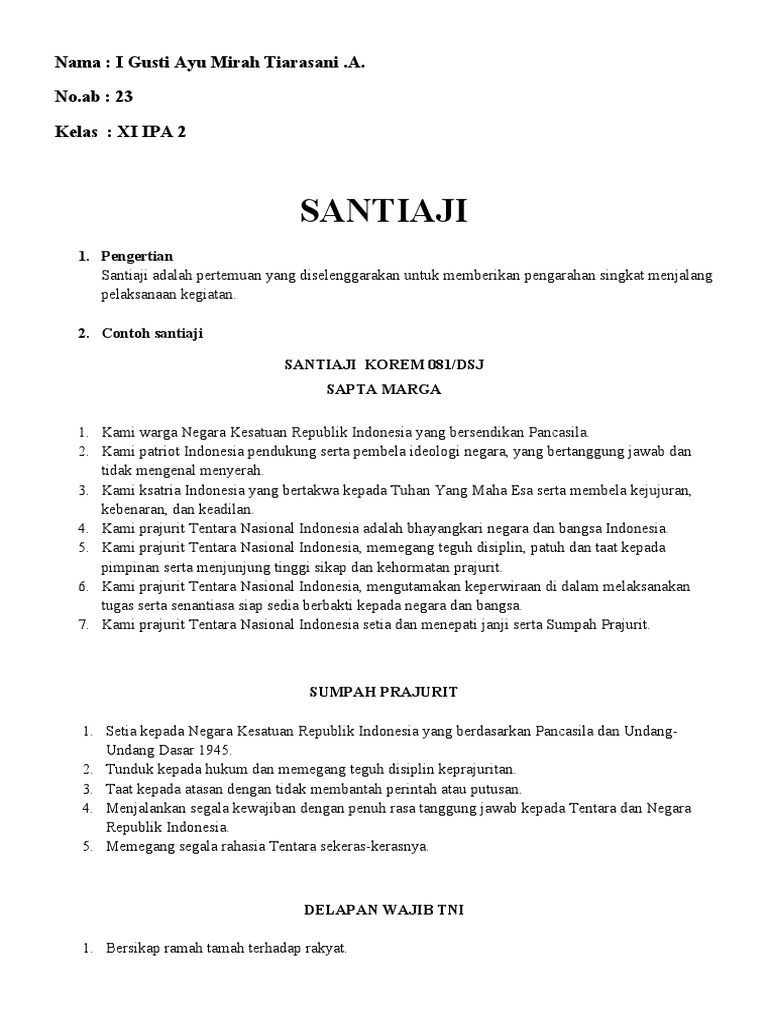 Nama : I Gusti Ayu Mirah Tiarasani .A.

No.ab : 23

Kelas : XI IPA 2

SANTIAJI

1. Pengertian
Santiaji adalah pertemuan yang diselenggarakan untuk memberikan pengarahan singkat menjalang pelaksanaan kegiatan.

2. Contoh santiaji

SANTIAJI KOREM 081/DSJ
SAPTA MARGA

1. Kami warga Negara Kesatuan Republik Indonesia yang bersendikan Pancasila.
2. Kami patriot Indonesia pendukung serta pembela ideologi negara, yang bertanggung jawab dan tidak mengenal menyerah.
3. Kami ksatria Indonesia yang bertakwa kepada Tuhan Yang Maha Esa serta membela kejujuran, kebenaran, dan keadilan.
4. Kami prajurit Tentara Nasional Indonesia adalah bhayangkari negara dan bangsa Indonesia.
5. Kami prajurit Tentara Nasional Indonesia, memegang teguh disiplin, patuh dan taat kepada pimpinan serta menjunjung tinggi sikap dan kehormatan prajurit.
6. Kami prajurit Tentara Nasional Indonesia, mengutamakan keperwiraan di dalam melaksanakan tugas serta senantiasa siap sedia berbakti kepada negara dan bangsa.
7. Kami prajurit Tentara Nasional Indonesia setia dan menepati janji serta Sumpah Prajurit.

SUMPAH PRAJURIT

1. Setia kepada Negara Kesatuan Republik Indonesia yang berdasarkan Pancasila dan Undang-Undang Dasar 1945.
2. Tunduk kepada hukum dan memegang teguh disiplin keprajuritan.
3. Taat kepada atasan dengan tidak membantah perintah atau putusan.
4. Menjalankan segala kewajiban dengan penuh rasa tanggung jawab kepada Tentara dan Negara Republik Indonesia.
5. Memegang segala rahasia Tentara sekeras-kerasnya.

DELAPAN WAJIB TNI

1. Bersikap ramah tamah terhadap rakyat.